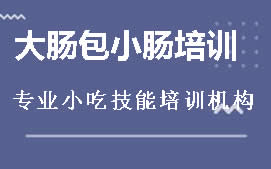 大肠包小肠培训

专业小吃技能培训机构